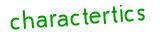 charactertics